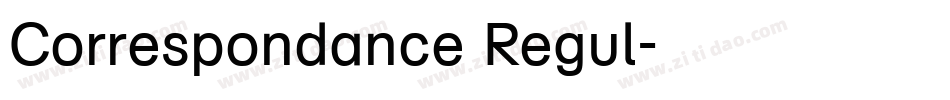 Correspondance Regul-

www.zitidao.com www.zitidao.com www.zitidao.com www.zitidao.com